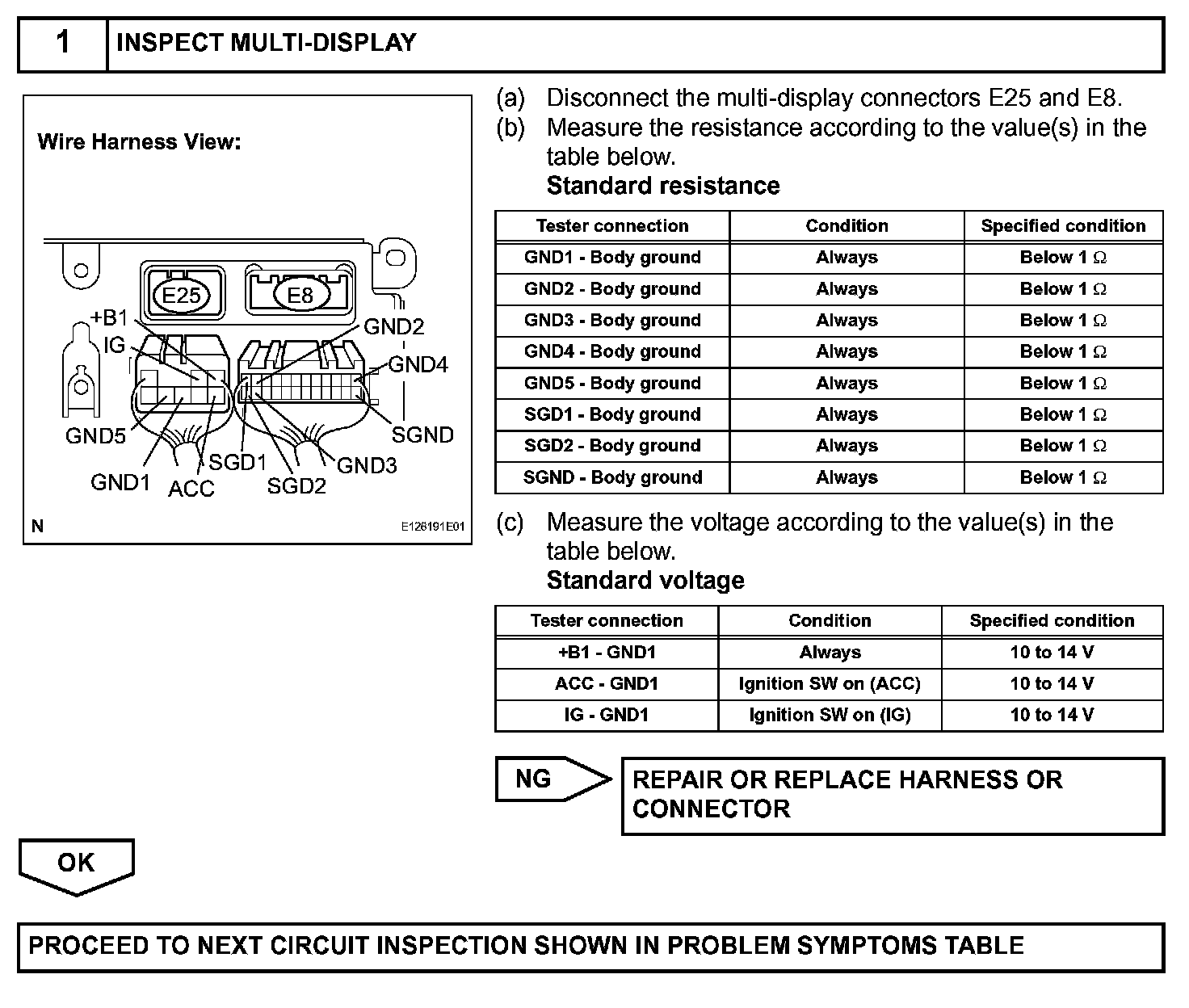 1 INSPECT MULTI-DISPLAY

Wire Harness View:

E25 E8
+B1
IG
GND2
GND4
GND5
SGND
GND1
ACC
SGD1
SGD2
GND3
N
E126191E01

(a) Disconnect the multi-display connectors E25 and E8.
(b) Measure the resistance according to the value(s) in the table below.
Standard resistance

| Tester connection | Condition | Specified condition |
|---|---|---|
| GND1 - Body ground | Always | Below 1 Ω |
| GND2 - Body ground | Always | Below 1 Ω |
| GND3 - Body ground | Always | Below 1 Ω |
| GND4 - Body ground | Always | Below 1 Ω |
| GND5 - Body ground | Always | Below 1 Ω |
| SGD1 - Body ground | Always | Below 1 Ω |
| SGD2 - Body ground | Always | Below 1 Ω |
| SGND - Body ground | Always | Below 1 Ω |

(c) Measure the voltage according to the value(s) in the table below.
Standard voltage

| Tester connection | Condition | Specified condition |
|---|---|---|
| +B1 - GND1 | Always | 10 to 14 V |
| ACC - GND1 | Ignition SW on (ACC) | 10 to 14 V |
| IG - GND1 | Ignition SW on (IG) | 10 to 14 V |

NG
REPAIR OR REPLACE HARNESS OR CONNECTOR

OK

PROCEED TO NEXT CIRCUIT INSPECTION SHOWN IN PROBLEM SYMPTOMS TABLE